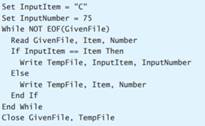 Set InputItem = "C"
Set InputNumber = 75
While NOT EOF(GivenFile)
  Read GivenFile, Item, Number
  If InputItem == Item Then
    Write TempFile, InputItem, InputNumber
  Else
    Write TempFile, Item, Number
  End If
End While
Close GivenFile, TempFile